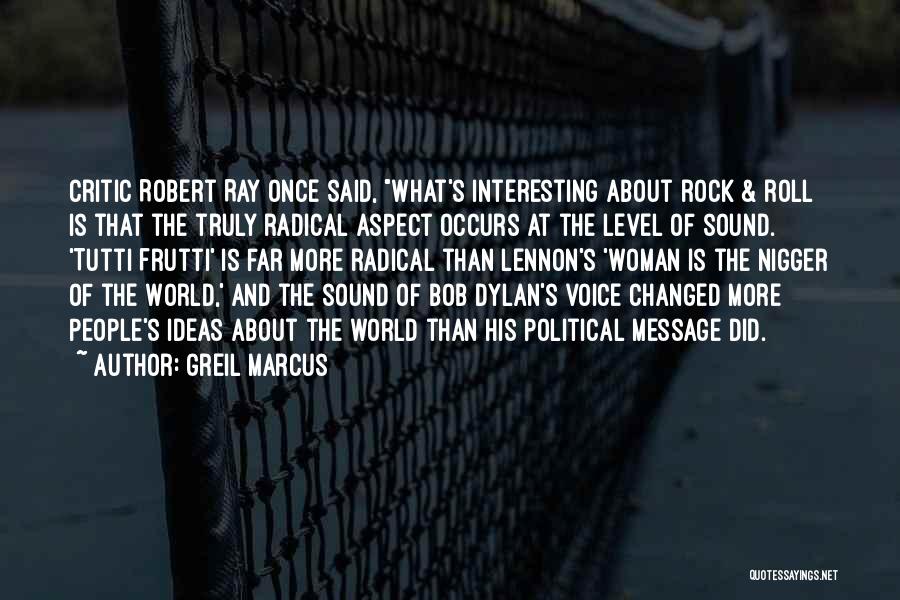 CRITIC ROBERT RAY ONCE SAID, "WHAT'S INTERESTING ABOUT ROCK & ROLL IS THAT THE TRULY RADICAL ASPECT OCCURS AT THE LEVEL OF SOUND. 'TUTTI FRUTTI' IS FAR MORE RADICAL THAN LENNON'S 'WOMAN IS THE NIGGER OF THE WORLD,' AND THE SOUND OF BOB DYLAN'S VOICE CHANGED MORE PEOPLE'S IDEAS ABOUT THE WORLD THAN HIS POLITICAL MESSAGE DID.
~ AUTHOR: GREIL MARCUS

QUOTESSAYINGS.NET